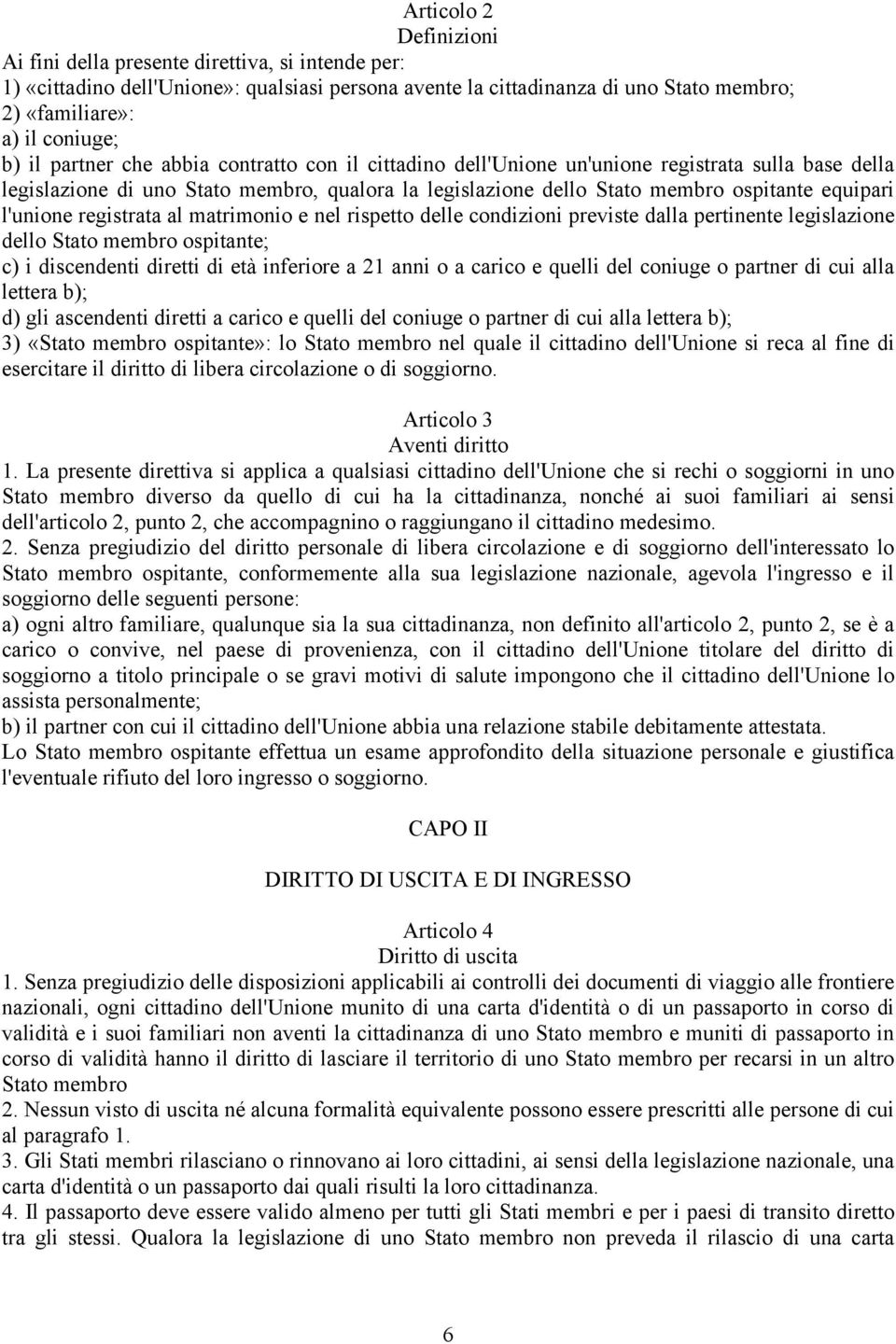 Articolo 2
Definizioni

Ai fini della presente direttiva, si intende per:
1) «cittadino dell'Unione»: qualsiasi persona avente la cittadinanza di uno Stato membro;
2) «familiare»:
a) il coniuge;
b) il partner che abbia contratto con il cittadino dell'Unione un'unione registrata sulla base della legislazione di uno Stato membro, qualora la legislazione dello Stato membro ospitante equipari l'unione registrata al matrimonio e nel rispetto delle condizioni previste dalla pertinente legislazione dello Stato membro ospitante;
c) i discendenti diretti di età inferiore a 21 anni o a carico e quelli del coniuge o partner di cui alla lettera b);
d) gli ascendenti diretti a carico e quelli del coniuge o partner di cui alla lettera b);
3) «Stato membro ospitante»: lo Stato membro nel quale il cittadino dell'Unione si reca al fine di esercitare il diritto di libera circolazione o di soggiorno.

Articolo 3
Aventi diritto

1. La presente direttiva si applica a qualsiasi cittadino dell'Unione che si rechi o soggiorni in uno Stato membro diverso da quello di cui ha la cittadinanza, nonché ai suoi familiari ai sensi dell'articolo 2, punto 2, che accompagnino o raggiungano il cittadino medesimo.
2. Senza pregiudizio del diritto personale di libera circolazione e di soggiorno dell'interessato lo Stato membro ospitante, conformemente alla sua legislazione nazionale, agevola l'ingresso e il soggiorno delle seguenti persone:
a) ogni altro familiare, qualunque sia la sua cittadinanza, non definito all'articolo 2, punto 2, se è a carico o convive, nel paese di provenienza, con il cittadino dell'Unione titolare del diritto di soggiorno a titolo principale o se gravi motivi di salute impongono che il cittadino dell'Unione lo assista personalmente;
b) il partner con cui il cittadino dell'Unione abbia una relazione stabile debitamente attestata.
Lo Stato membro ospitante effettua un esame approfondito della situazione personale e giustifica l'eventuale rifiuto del loro ingresso o soggiorno.

CAPO II

DIRITTO DI USCITA E DI INGRESSO

Articolo 4
Diritto di uscita

1. Senza pregiudizio delle disposizioni applicabili ai controlli dei documenti di viaggio alle frontiere nazionali, ogni cittadino dell'Unione munito di una carta d'identità o di un passaporto in corso di validità e i suoi familiari non aventi la cittadinanza di uno Stato membro e muniti di passaporto in corso di validità hanno il diritto di lasciare il territorio di uno Stato membro per recarsi in un altro Stato membro
2. Nessun visto di uscita né alcuna formalità equivalente possono essere prescritti alle persone di cui al paragrafo 1.
3. Gli Stati membri rilasciano o rinnovano ai loro cittadini, ai sensi della legislazione nazionale, una carta d'identità o un passaporto dai quali risulti la loro cittadinanza.
4. Il passaporto deve essere valido almeno per tutti gli Stati membri e per i paesi di transito diretto tra gli stessi. Qualora la legislazione di uno Stato membro non preveda il rilascio di una carta

6